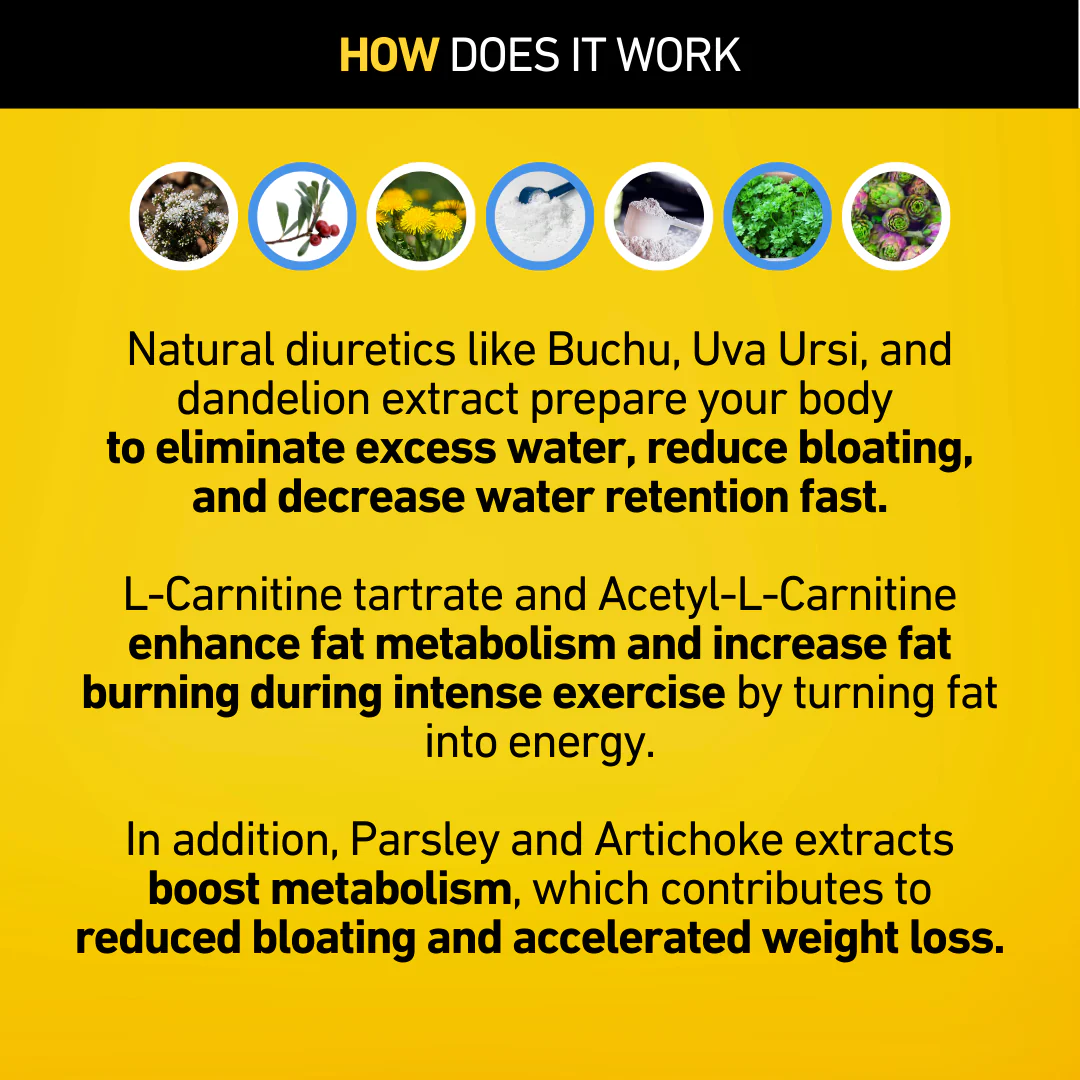 HOW DOES IT WORK

Natural diuretics like Buchu, Uva Ursi, and dandelion extract prepare your body to eliminate excess water, reduce bloating, and decrease water retention fast.

L-Carnitine tartrate and Acetyl-L-Carnitine enhance fat metabolism and increase fat burning during intense exercise by turning fat into energy.

In addition, Parsley and Artichoke extracts boost metabolism, which contributes to reduced bloating and accelerated weight loss.